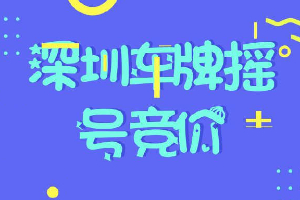 深圳车牌摇号竞价